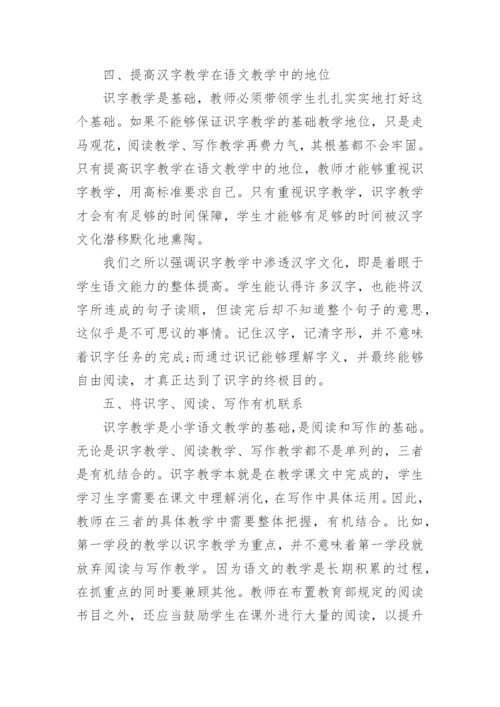 四、提高汉字教学在语文教学中的地位

识字教学是基础，教师必须带领学生扎扎实实地打好这个基础。如果不能够保证识字教学的基础教学地位，只是走马观花，阅读教学、写作教学再费力气，其根基都不会牢固。只有提高识字教学在语文教学中的地位，教师才能够重视识字教学，用高标准要求自己。只有重视识字教学，识字教学才会有有足够的时间保障，学生才能够有足够的时间被汉字文化潜移默化地熏陶。

我们之所以强调识字教学中渗透汉字文化，即是着眼于学生语文能力的整体提高。学生能认得许多汉字，也能将汉字所连成的句子读顺，但读完后却不知道整个句子的意思，这似乎是不可思议的事情。记住汉字，记清字形，并不意味着识字任务的完成;而通过识记能够理解字义，并最终能够自由阅读，才真正达到了识字的终极目的。

五、将识字、阅读、写作有机联系

识字教学是小学语文教学的基础，是阅读和写作的基础。无论是识字教学、阅读教学、写作教学都不是单列的，三者是有机结合的。识字教学本就是在教学课文中完成的，学生学习生字需要在课文中理解消化，在写作中具体运用。因此，教师在三者的具体教学中需要整体把握，有机结合。比如，第一学段的教学以识字教学为重点，并不意味着第一学段就放弃阅读与写作教学。因为语文的教学是长期积累的过程，在抓重点的同时要兼顾其他。教师在布置教育部规定的阅读书目之外，还应当鼓励学生在课外进行大量的阅读，以提升